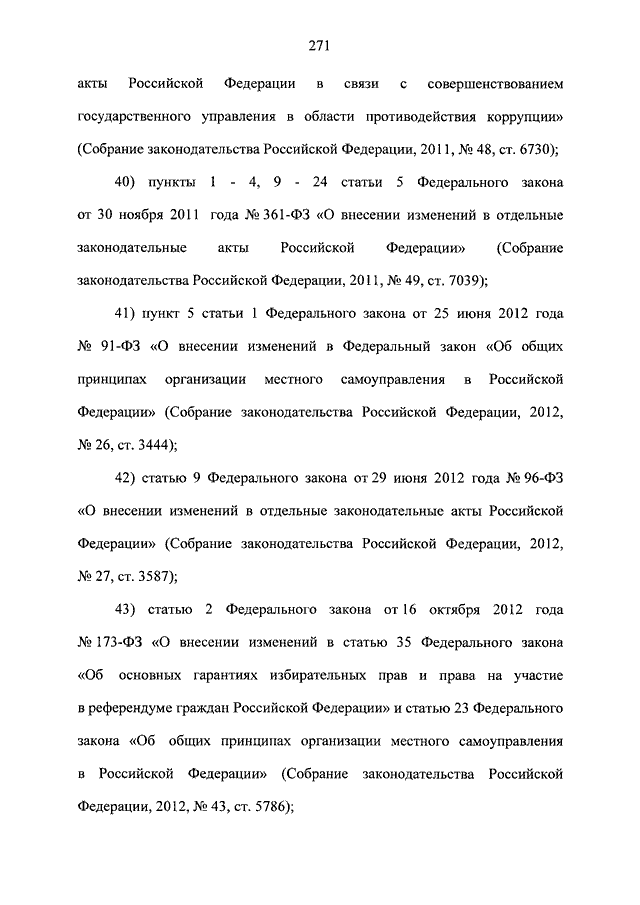 271

акты Российской Федерации в связи с совершенствованием государственного управления в области противодействия коррупции» (Собрание законодательства Российской Федерации, 2011, № 48, ст. 6730);

40) пункты 1 - 4, 9 - 24 статьи 5 Федерального закона от 30 ноября 2011 года № 361-ФЗ «О внесении изменений в отдельные законодательные акты Российской Федерации» (Собрание законодательства Российской Федерации, 2011, № 49, ст. 7039);

41) пункт 5 статьи 1 Федерального закона от 25 июня 2012 года № 91-ФЗ «О внесении изменений в Федеральный закон «Об общих принципах организации местного самоуправления в Российской Федерации» (Собрание законодательства Российской Федерации, 2012, № 26, ст. 3444);

42) статью 9 Федерального закона от 29 июня 2012 года № 96-ФЗ «О внесении изменений в отдельные законодательные акты Российской Федерации» (Собрание законодательства Российской Федерации, 2012, № 27, ст. 3587);

43) статью 2 Федерального закона от 16 октября 2012 года № 173-ФЗ «О внесении изменений в статью 35 Федерального закона «Об основных гарантиях избирательных прав и права на участие в референдуме граждан Российской Федерации» и статью 23 Федерального закона «Об общих принципах организации местного самоуправления в Российской Федерации» (Собрание законодательства Российской Федерации, 2012, № 43, ст. 5786);